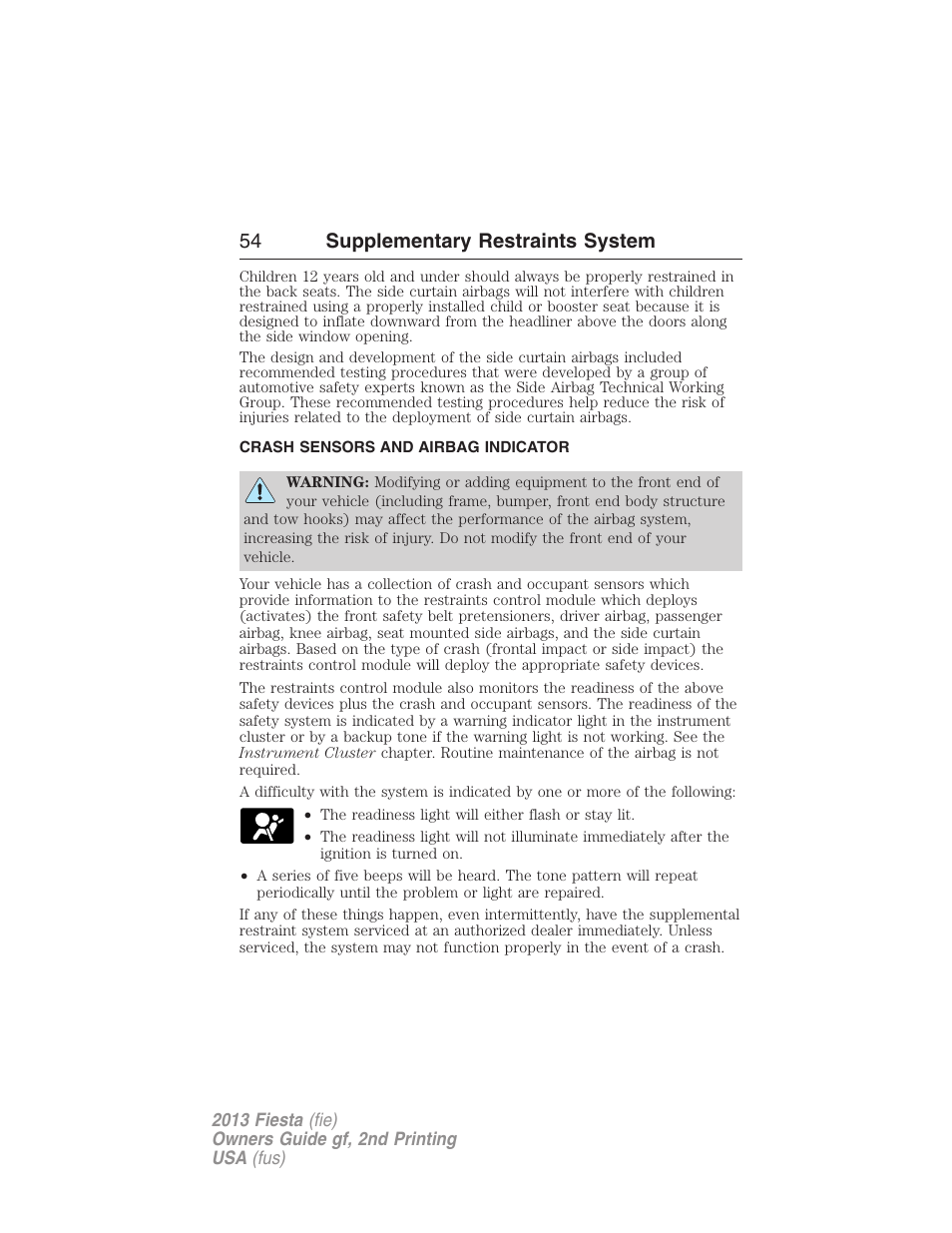 54 Supplementary Restraints System

Children 12 years old and under should always be properly restrained in the back seats. The side curtain airbags will not interfere with children restrained using a properly installed child or booster seat because it is designed to inflate downward from the headliner above the doors along the side window opening.

The design and development of the side curtain airbags included recommended testing procedures that were developed by a group of automotive safety experts known as the Side Airbag Technical Working Group. These recommended testing procedures help reduce the risk of injuries related to the deployment of side curtain airbags.

CRASH SENSORS AND AIRBAG INDICATOR

WARNING: Modifying or adding equipment to the front end of your vehicle (including frame, bumper, front end body structure and tow hooks) may affect the performance of the airbag system, increasing the risk of injury. Do not modify the front end of your vehicle.

Your vehicle has a collection of crash and occupant sensors which provide information to the restraints control module which deploys (activates) the front safety belt pretensioners, driver airbag, passenger airbag, knee airbag, seat mounted side airbags, and the side curtain airbags. Based on the type of crash (frontal impact or side impact) the restraints control module will deploy the appropriate safety devices.

The restraints control module also monitors the readiness of the above safety devices plus the crash and occupant sensors. The readiness of the safety system is indicated by a warning indicator light in the instrument cluster or by a backup tone if the warning light is not working. See the Instrument Cluster chapter. Routine maintenance of the airbag is not required.

A difficulty with the system is indicated by one or more of the following:

• The readiness light will either flash or stay lit.
• The readiness light will not illuminate immediately after the ignition is turned on.
• A series of five beeps will be heard. The tone pattern will repeat periodically until the problem or light are repaired.

If any of these things happen, even intermittently, have the supplemental restraint system serviced at an authorized dealer immediately. Unless serviced, the system may not function properly in the event of a crash.

2013 Fiesta (fie)
Owners Guide gf, 2nd Printing
USA (fus)